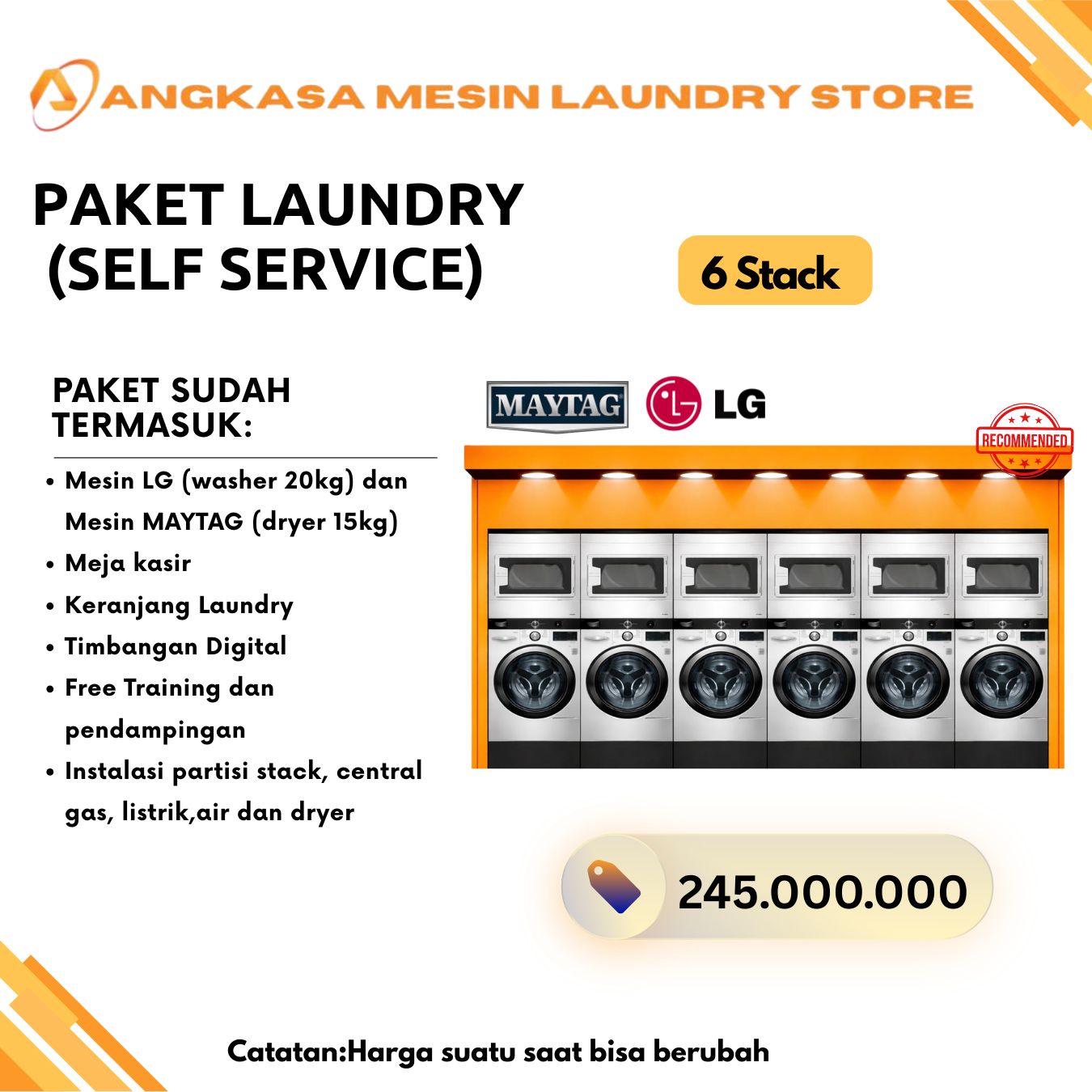 ANGKASA MESIN LAUNDRY STORE

PAKET LAUNDRY
(SELF SERVICE)

6 Stack

PAKET SUDAH TERMASUK:

• Mesin LG (washer 20kg) dan Mesin MAYTAG (dryer 15kg)
• Meja kasir
• Keranjang Laundry
• Timbangan Digital
• Free Training dan pendampingan
• Instalasi partisi stack, central gas, listrik,air dan dryer

MAYTAG
LG

RECOMMENDED

245.000.000

Catatan:Harga suatu saat bisa berubah